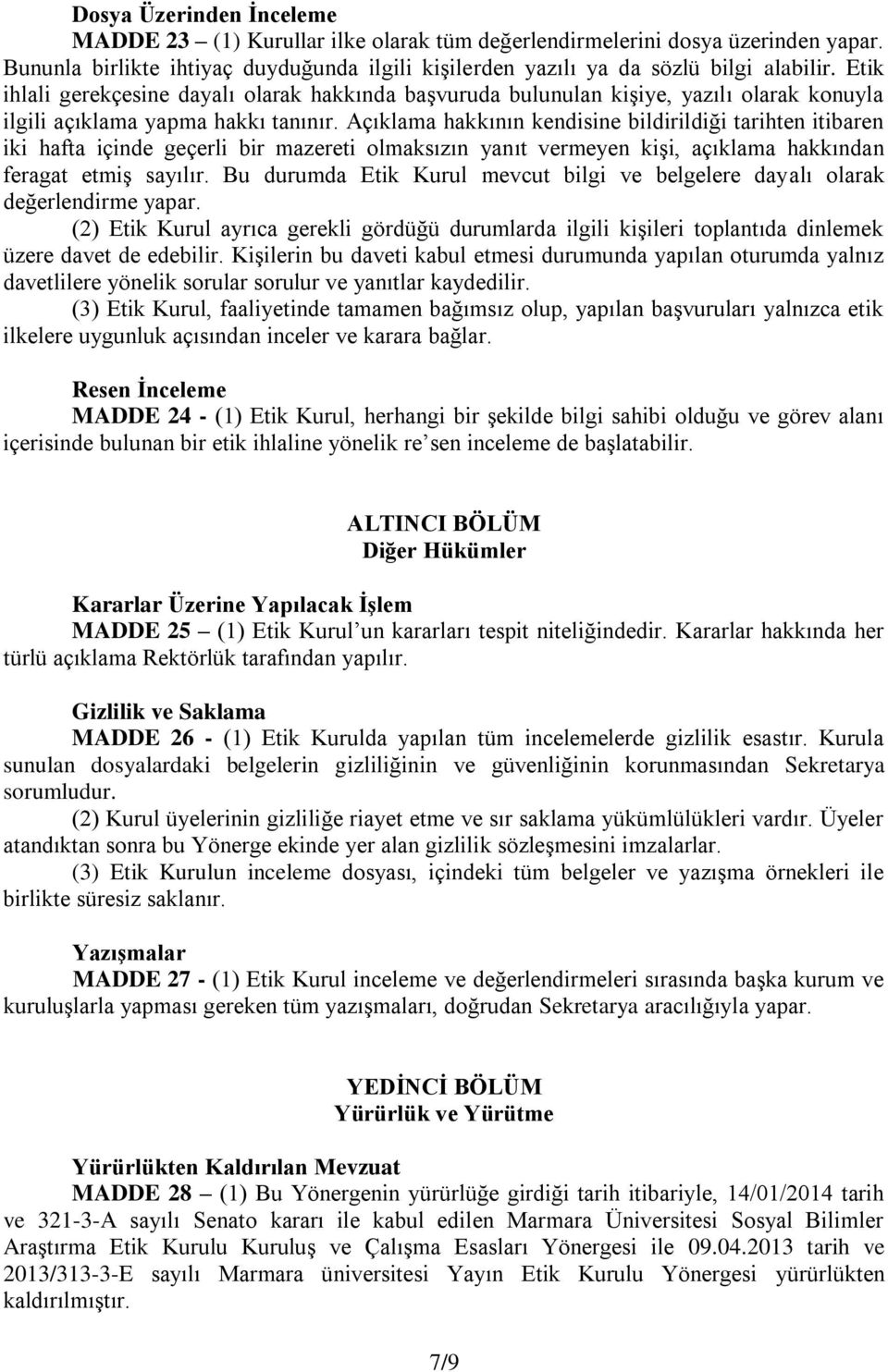 Dosya Üzerinden İnceleme

MADDE 23 – (1) Kurullar ilke olarak tüm değerlendirmelerini dosya üzerinden yapar. Bununla birlikte ihtiyaç duyduğunda ilgili kişilerden yazılı ya da sözlü bilgi alabilir. Etik ihlali gerekçesine dayalı olarak hakkında başvuruda bulunulan kişiye, yazılı olarak konuyla ilgili açıklama yapma hakkı tanınır. Açıklama hakkının kendisine bildirildiği tarihten itibaren iki hafta içinde geçerli bir mazereti olmaksızın yanıt vermeyen kişi, açıklama hakkından feragat etmiş sayılır. Bu durumda Etik Kurul mevcut bilgi ve belgelere dayalı olarak değerlendirme yapar.

(2) Etik Kurul ayrıca gerekli gördüğü durumlarda ilgili kişileri toplantıda dinlemek üzere davet de edebilir. Kişilerin bu daveti kabul etmesi durumunda yapılan oturumda yalnız davetlilere yönelik sorular sorulur ve yanıtlar kaydedilir.

(3) Etik Kurul, faaliyetinde tamamen bağımsız olup, yapılan başvuruları yalnızca etik ilkelere uygunluk açısından inceler ve karara bağlar.

Resen İnceleme

MADDE 24 - (1) Etik Kurul, herhangi bir şekilde bilgi sahibi olduğu ve görev alanı içerisinde bulunan bir etik ihlaline yönelik re’sen inceleme de başlatabilir.

ALTINCI BÖLÜM
Diğer Hükümler

Kararlar Üzerine Yapılacak İşlem

MADDE 25 – (1) Etik Kurul’un kararları tespit niteliğindedir. Kararlar hakkında her türlü açıklama Rektörlük tarafından yapılır.

Gizlilik ve Saklama

MADDE 26 - (1) Etik Kurulda yapılan tüm incelemelerde gizlilik esastır. Kurula sunulan dosyalardaki belgelerin gizliliğinin ve güvenliğinin korunmasından Sekretarya sorumludur.

(2) Kurul üyelerinin gizliliğe riayet etme ve sır saklama yükümlülükleri vardır. Üyeler atandıktan sonra bu Yönerge ekinde yer alan gizlilik sözleşmesini imzalarlar.

(3) Etik Kurulun inceleme dosyası, içindeki tüm belgeler ve yazışma örnekleri ile birlikte süresiz saklanır.

Yazışmalar

MADDE 27 - (1) Etik Kurul inceleme ve değerlendirmeleri sırasında başka kurum ve kuruluşlarla yapması gereken tüm yazışmaları, doğrudan Sekretarya aracılığıyla yapar.

YEDİNCİ BÖLÜM
Yürürlük ve Yürütme

Yürürlükten Kaldırılan Mevzuat

MADDE 28 – (1) Bu Yönergenin yürürlüğe girdiği tarih itibariyle, 14/01/2014 tarih ve 321-3-A sayılı Senato kararı ile kabul edilen Marmara Üniversitesi Sosyal Bilimler Araştırma Etik Kurulu Kuruluş ve Çalışma Esasları Yönergesi ile 09.04.2013 tarih ve 2013/313-3-E sayılı Marmara üniversitesi Yayın Etik Kurulu Yönergesi yürürlükten kaldırılmıştır.

7/9